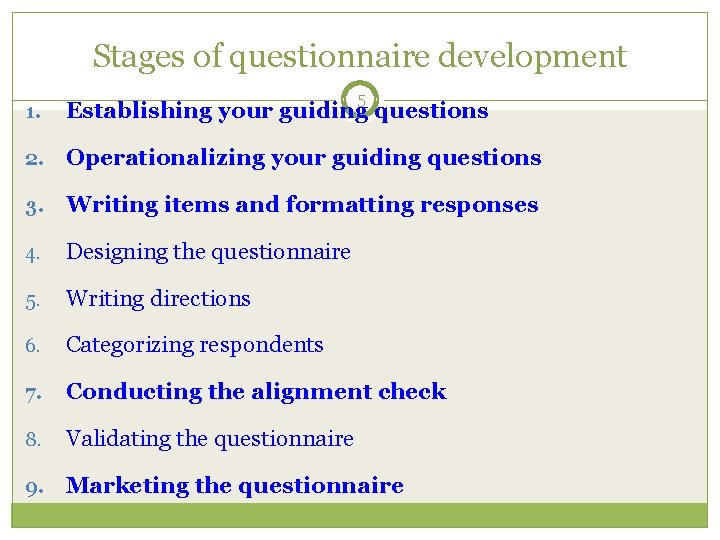 Stages of questionnaire development

5

1. Establishing your guiding questions
2. Operationalizing your guiding questions
3. Writing items and formatting responses
4. Designing the questionnaire
5. Writing directions
6. Categorizing respondents
7. Conducting the alignment check
8. Validating the questionnaire
9. Marketing the questionnaire